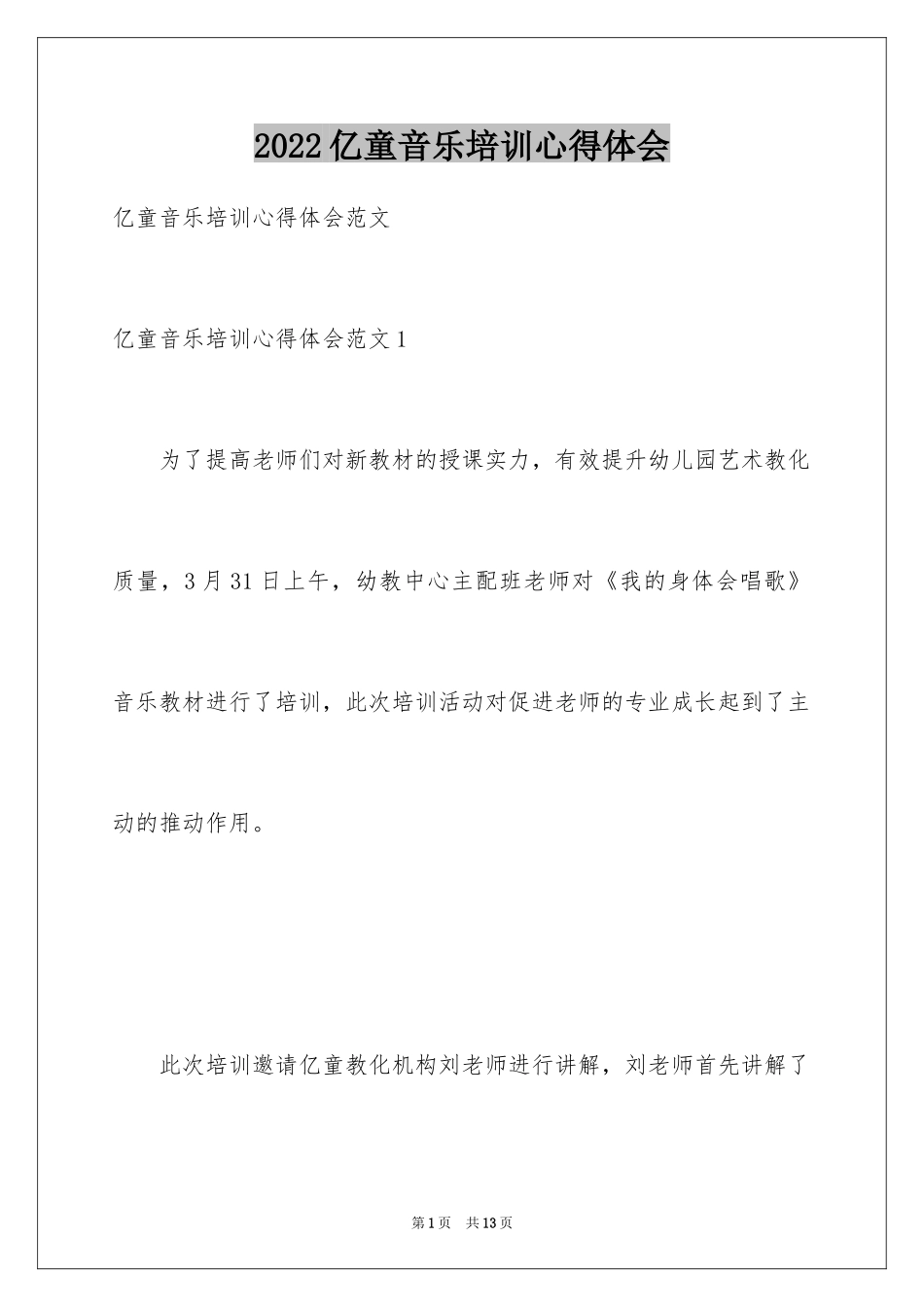 2022亿童音乐培训心得体会

亿童音乐培训心得体会范文

亿童音乐培训心得体会范文1

为了提高老师们对新教材的授课实力，有效提升幼儿园艺术教化质量，3月31日上午，幼教中心主配班老师对《我的身体会唱歌》音乐教材进行了培训，此次培训活动对促进老师的专业成长起到了主动的推动作用。

此次培训邀请亿童教化机构刘老师进行讲解，刘老师首先讲解了

第1页　共13页